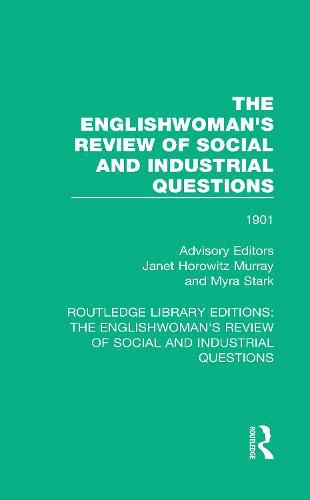 THE ENGLISHWOMAN'S REVIEW OF SOCIAL AND INDUSTRIAL QUESTIONS

1901

Advisory Editors
Janet Horowitz Murray
and Myra Stark

ROUTLEDGE LIBRARY EDITIONS: THE ENGLISHWOMAN'S REVIEW OF SOCIAL AND INDUSTRIAL QUESTIONS

ROUTLEDGE